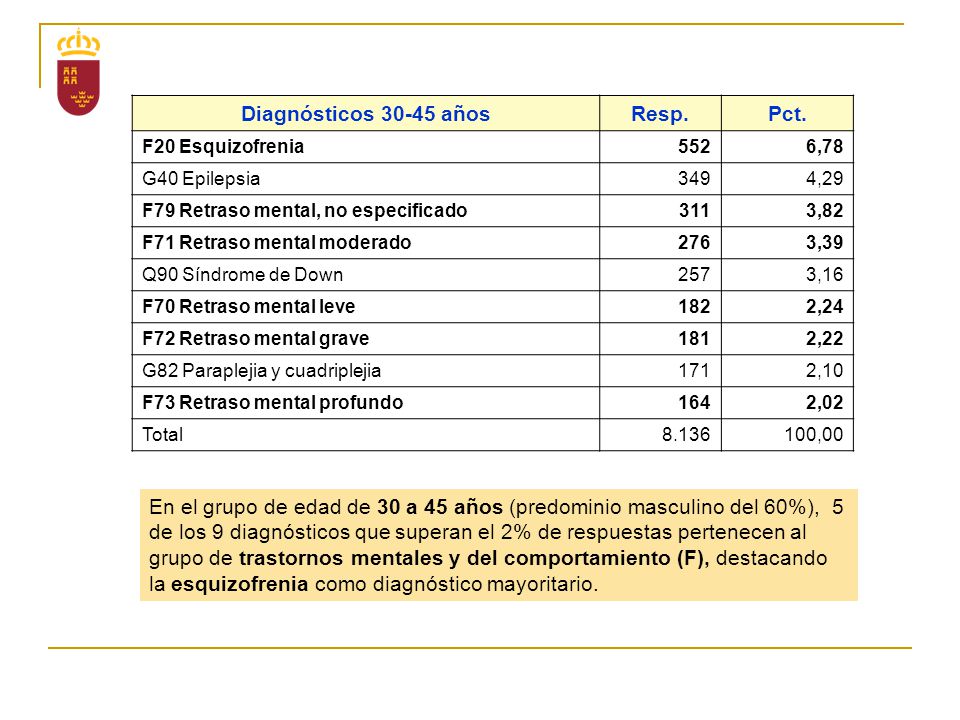 | Diagnósticos 30-45 años | Resp. | Pct. |
|---|---|---|
| F20 Esquizofrenia | 552 | 6,78 |
| G40 Epilepsia | 349 | 4,29 |
| F79 Retraso mental, no especificado | 311 | 3,82 |
| F71 Retraso mental moderado | 276 | 3,39 |
| Q90 Síndrome de Down | 257 | 3,16 |
| F70 Retraso mental leve | 182 | 2,24 |
| F72 Retraso mental grave | 181 | 2,22 |
| G82 Paraplejia y cuadriplejia | 171 | 2,10 |
| F73 Retraso mental profundo | 164 | 2,02 |
| Total | 8.136 | 100,00 |

En el grupo de edad de 30 a 45 años (predominio masculino del 60%), 5 de los 9 diagnósticos que superan el 2% de respuestas pertenecen al grupo de trastornos mentales y del comportamiento (F), destacando la esquizofrenia como diagnóstico mayoritario.